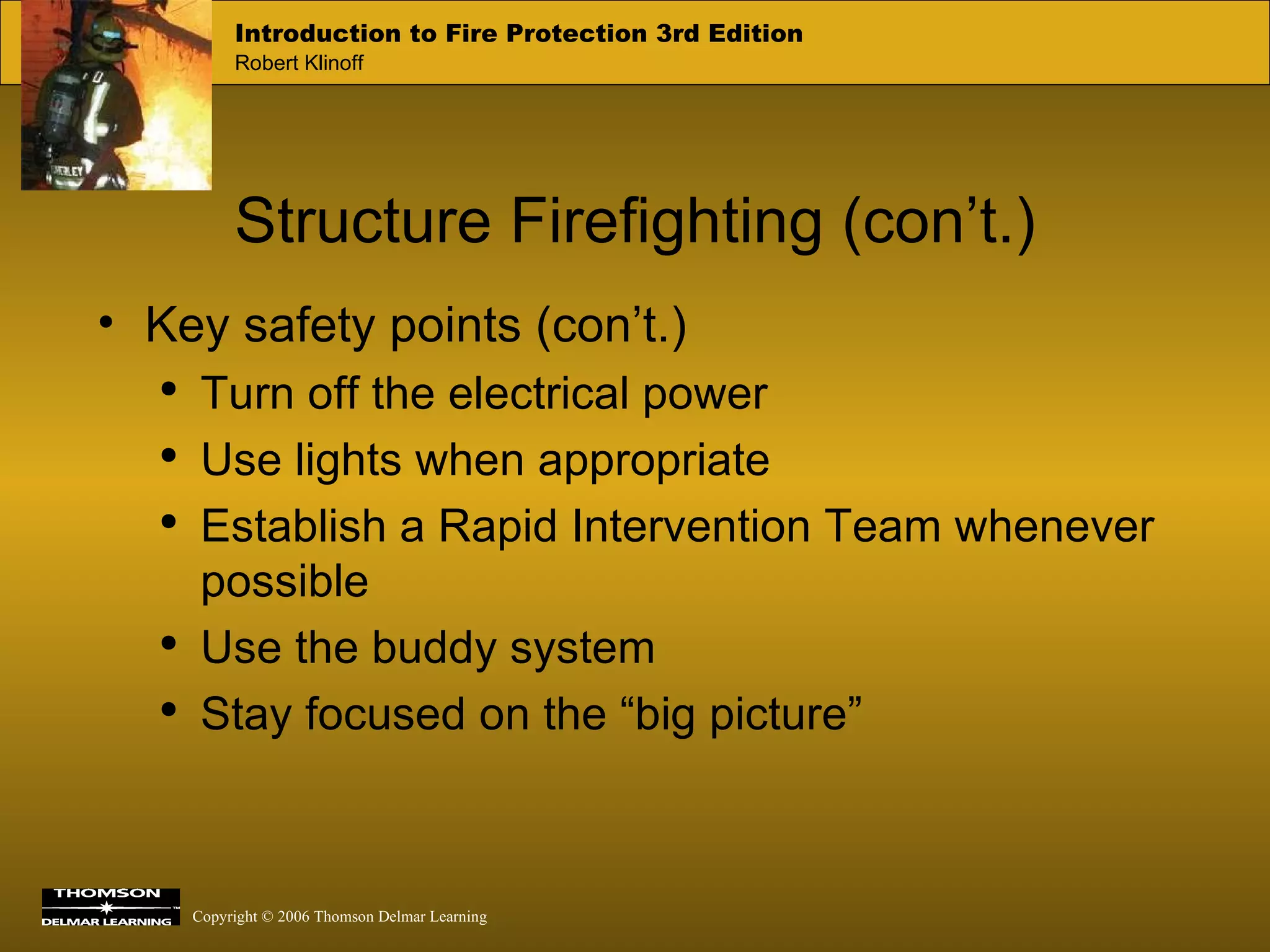 Introduction to Fire Protection 3rd Edition
Robert Klinoff

Structure Firefighting (con’t.)

• Key safety points (con’t.)
• Turn off the electrical power
• Use lights when appropriate
• Establish a Rapid Intervention Team whenever possible
• Use the buddy system
• Stay focused on the “big picture”

THOMSON
DELMAR LEARNING

Copyright © 2006 Thomson Delmar Learning